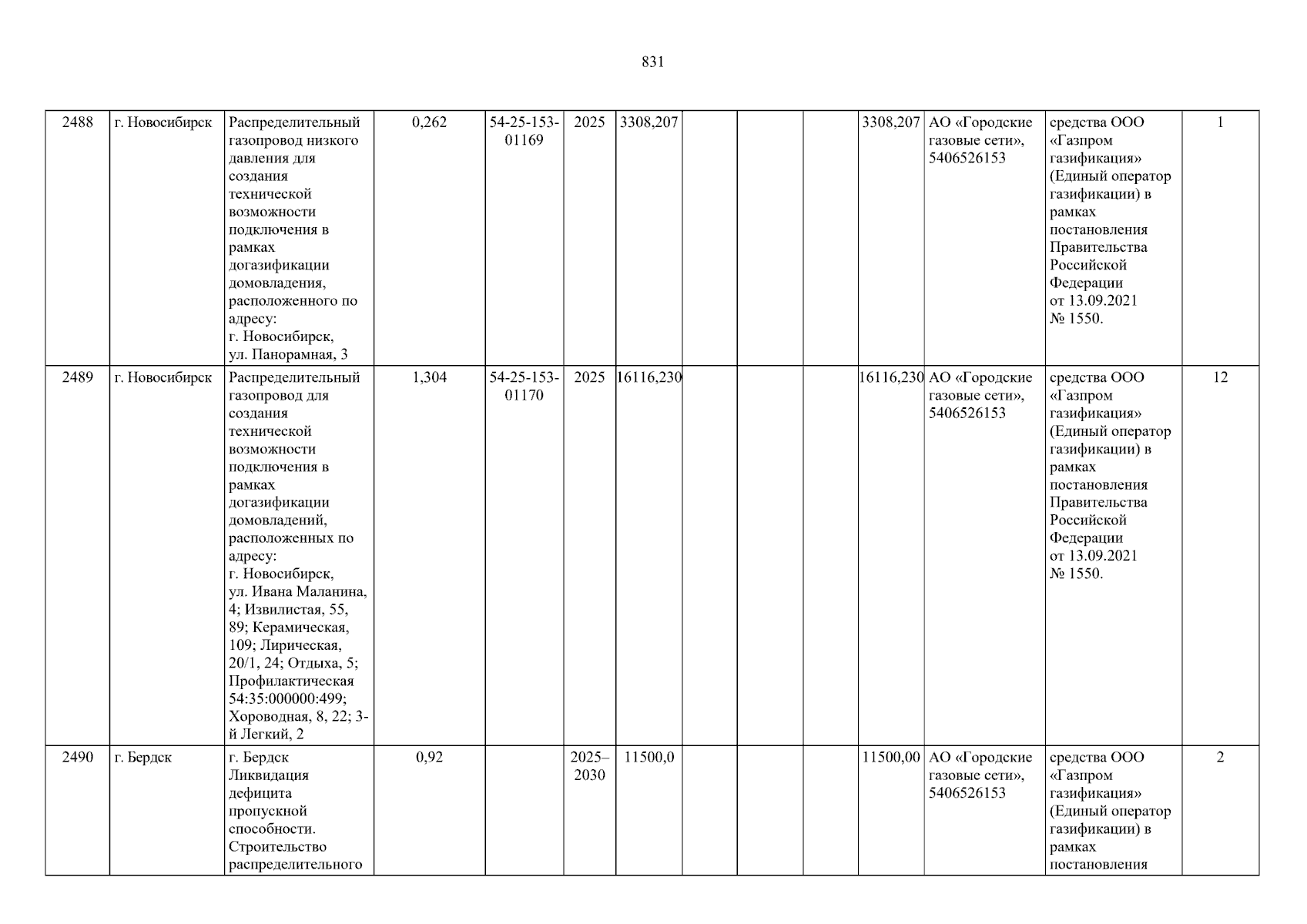 831

| 2488 | г. Новосибирск | Распределительный газопровод низкого давления для создания технической возможности подключения в рамках догазификации домовладения, расположенного по адресу: г. Новосибирск, ул. Панорамная, 3 | 0,262 | 54-25-153-01169 | 2025 | 3308,207 | | | | 3308,207 | АО «Городские газовые сети», 5406526153 | средства ООО «Газпром газификация» (Единый оператор газификации) в рамках постановления Правительства Российской Федерации от 13.09.2021 № 1550. | 1 |
|---|---|---|---|---|---|---|---|---|---|---|---|---|---|
| 2489 | г. Новосибирск | Распределительный газопровод для создания технической возможности подключения в рамках догазификации домовладений, расположенных по адресу: г. Новосибирск, ул. Ивана Маланина, 4; Извилистая, 55, 89; Керамическая, 109; Лирическая, 20/1, 24; Отдыха, 5; Профилактическая 54:35:000000:499; Хороводная, 8, 22; 3-й Легкий, 2 | 1,304 | 54-25-153-01170 | 2025 | 16116,230 | | | | 16116,230 | АО «Городские газовые сети», 5406526153 | средства ООО «Газпром газификация» (Единый оператор газификации) в рамках постановления Правительства Российской Федерации от 13.09.2021 № 1550. | 12 |
| 2490 | г. Бердск | г. Бердск Ликвидация дефицита пропускной способности. Строительство распределительного | 0,92 | | 2025–2030 | 11500,0 | | | | 11500,00 | АО «Городские газовые сети», 5406526153 | средства ООО «Газпром газификация» (Единый оператор газификации) в рамках постановления | 2 |